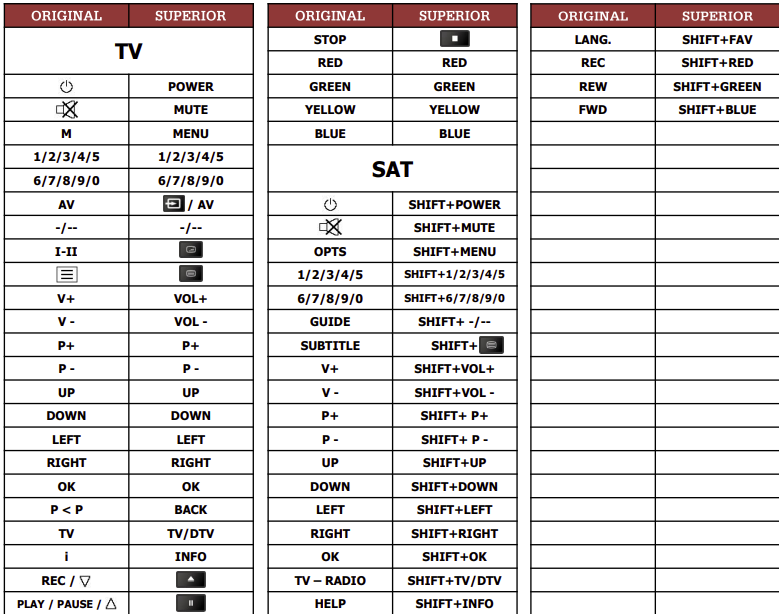 | ORIGINAL | SUPERIOR |
|---|---|
| TV | |
| | POWER |
| | MUTE |
| M | MENU |
| 1/2/3/4/5 | 1/2/3/4/5 |
| 6/7/8/9/0 | 6/7/8/9/0 |
| AV | / AV |
| -/-- | -/-- |
| I-II | |
| | |
| V+ | VOL+ |
| V - | VOL - |
| P+ | P+ |
| P - | P - |
| UP | UP |
| DOWN | DOWN |
| LEFT | LEFT |
| RIGHT | RIGHT |
| OK | OK |
| P < P | BACK |
| TV | TV/DTV |
| i | INFO |
| REC / ▽ | |
| PLAY / PAUSE / △ | |

| ORIGINAL | SUPERIOR |
|---|---|
| STOP | |
| RED | RED |
| GREEN | GREEN |
| YELLOW | YELLOW |
| BLUE | BLUE |
| SAT | |
| | SHIFT+POWER |
| | SHIFT+MUTE |
| OPTS | SHIFT+MENU |
| 1/2/3/4/5 | SHIFT+1/2/3/4/5 |
| 6/7/8/9/0 | SHIFT+6/7/8/9/0 |
| GUIDE | SHIFT+ -/-- |
| SUBTITLE | SHIFT+ |
| V+ | SHIFT+VOL+ |
| V - | SHIFT+VOL - |
| P+ | SHIFT+ P+ |
| P - | SHIFT+ P - |
| UP | SHIFT+UP |
| DOWN | SHIFT+DOWN |
| LEFT | SHIFT+LEFT |
| RIGHT | SHIFT+RIGHT |
| OK | SHIFT+OK |
| TV – RADIO | SHIFT+TV/DTV |
| HELP | SHIFT+INFO |

| ORIGINAL | SUPERIOR |
|---|---|
| LANG. | SHIFT+FAV |
| REC | SHIFT+RED |
| REW | SHIFT+GREEN |
| FWD | SHIFT+BLUE |